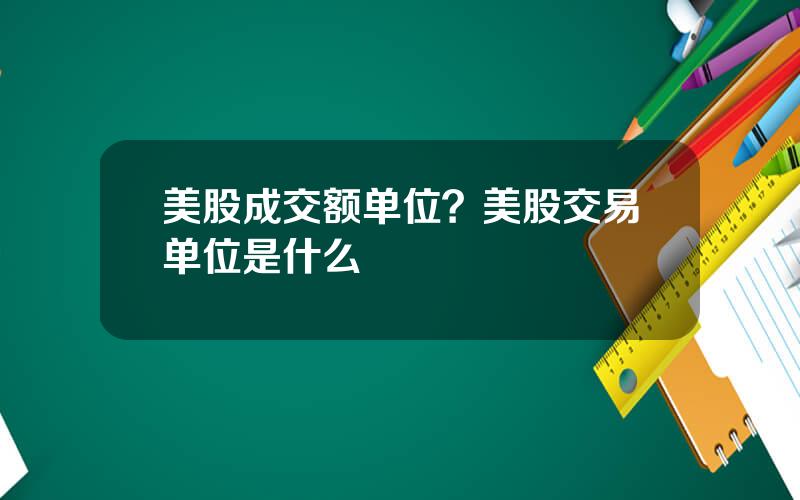 美股成交额单位？美股交易单位是什么